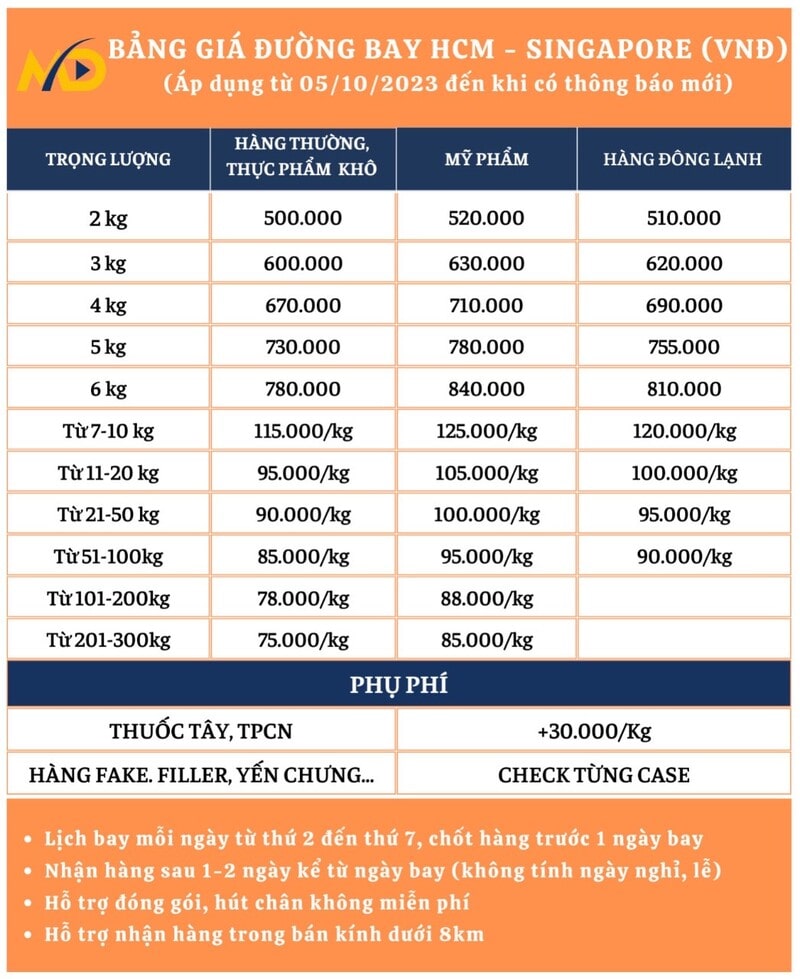 MD

BẢNG GIÁ ĐƯỜNG BAY HCM - SINGAPORE (VNĐ)
(Áp dụng từ 05/10/2023 đến khi có thông báo mới)

| TRỌNG LƯỢNG | HÀNG THƯỜNG, THỰC PHẨM KHÔ | MỸ PHẨM | HÀNG ĐÔNG LẠNH |
|---|---|---|---|
| 2 kg | 500.000 | 520.000 | 510.000 |
| 3 kg | 600.000 | 630.000 | 620.000 |
| 4 kg | 670.000 | 710.000 | 690.000 |
| 5 kg | 730.000 | 780.000 | 755.000 |
| 6 kg | 780.000 | 840.000 | 810.000 |
| Từ 7-10 kg | 115.000/kg | 125.000/kg | 120.000/kg |
| Từ 11-20 kg | 95.000/kg | 105.000/kg | 100.000/kg |
| Từ 21-50 kg | 90.000/kg | 100.000/kg | 95.000/kg |
| Từ 51-100kg | 85.000/kg | 95.000/kg | 90.000/kg |
| Từ 101-200kg | 78.000/kg | 88.000/kg | |
| Từ 201-300kg | 75.000/kg | 85.000/kg | |

PHỤ PHÍ

| THUỐC TÂY, TPCN | +30.000/Kg |
|---|---|
| HÀNG FAKE. FILLER, YẾN CHƯNG... | CHECK TỪNG CASE |

• Lịch bay mỗi ngày từ thứ 2 đến thứ 7, chốt hàng trước 1 ngày bay
• Nhận hàng sau 1-2 ngày kể từ ngày bay (không tính ngày nghỉ, lễ)
• Hỗ trợ đóng gói, hút chân không miễn phí
• Hỗ trợ nhận hàng trong bán kính dưới 8km